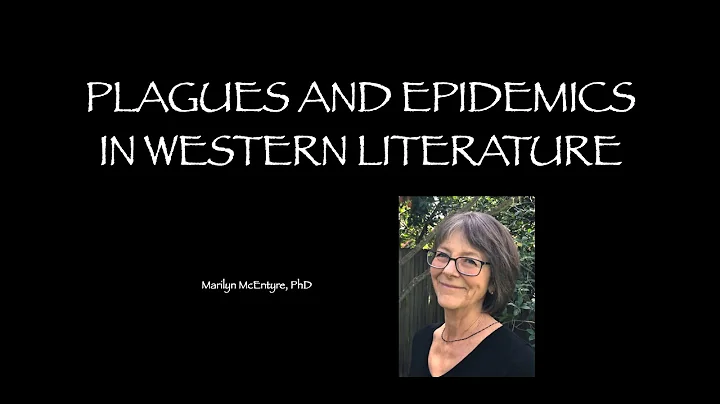 PLAGUES AND EPIDEMICS IN WESTERN LITERATURE

Marilyn McEntyre, PhD